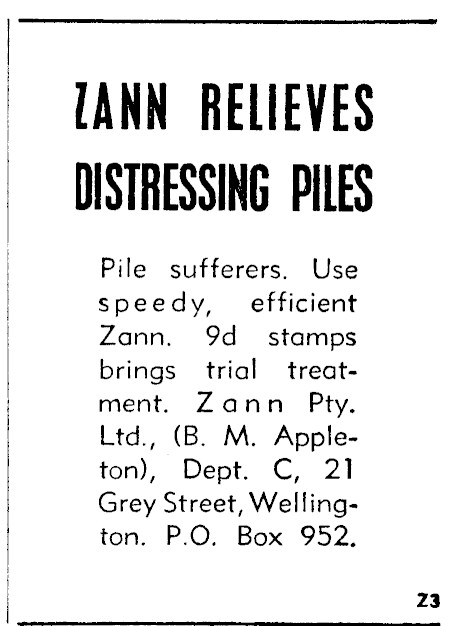 ZANN RELIEVES DISTRESSING PILES

Pile sufferers. Use speedy, efficient Zann. 9d stamps brings trial treatment. Zann Pty. Ltd., (B. M. Appleton), Dept. C, 21 Grey Street, Wellington. P.O. Box 952.

Z3